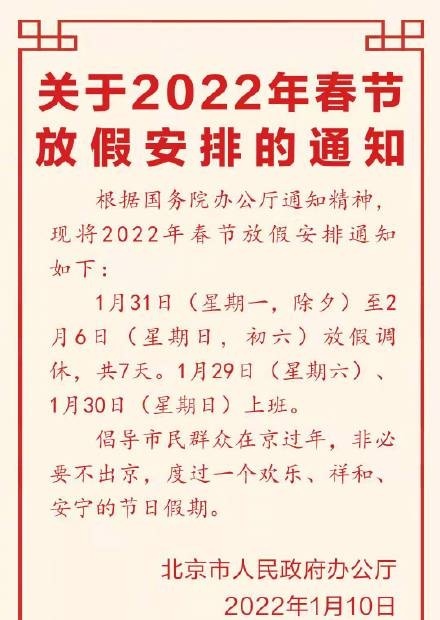 关于2022年春节放假安排的通知

根据国务院办公厅通知精神，现将2022年春节放假安排通知如下：

1月31日（星期一，除夕）至2月6日（星期日，初六）放假调休，共7天。1月29日（星期六）、1月30日（星期日）上班。

倡导市民群众在京过年，非必要不出京，度过一个欢乐、祥和、安宁的节日假期。

北京市人民政府办公厅
2022年1月10日